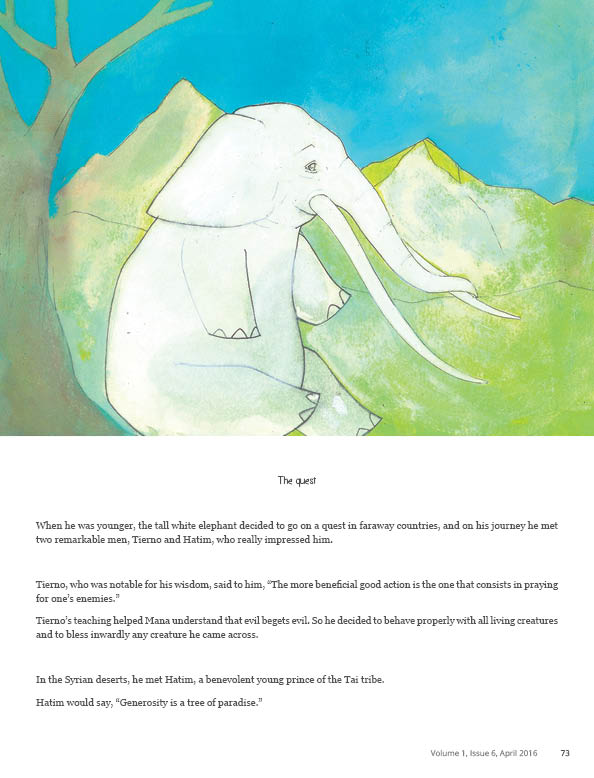 The quest

When he was younger, the tall white elephant decided to go on a quest in faraway countries, and on his journey he met two remarkable men, Tierno and Hatim, who really impressed him.

Tierno, who was notable for his wisdom, said to him, "The more beneficial good action is the one that consists in praying for one's enemies."

Tierno's teaching helped Mana understand that evil begets evil. So he decided to behave properly with all living creatures and to bless inwardly any creature he came across.

In the Syrian deserts, he met Hatim, a benevolent young prince of the Tai tribe.

Hatim would say, "Generosity is a tree of paradise."

Volume 1, Issue 6, April 2016 73